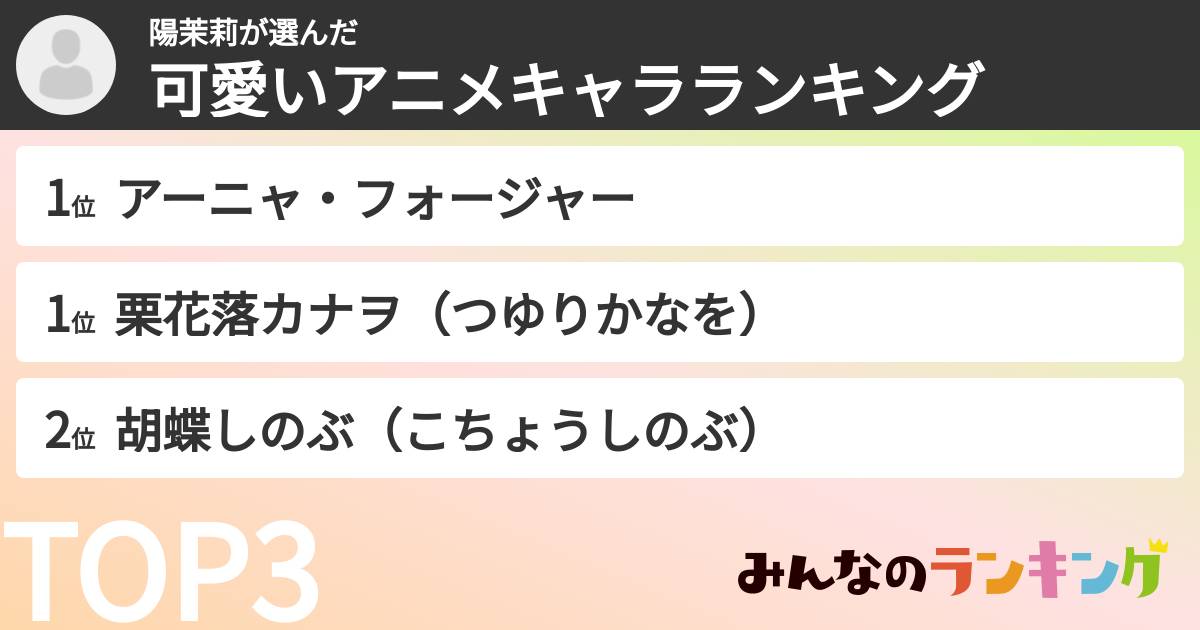 陽茉莉が選んだ
可愛いアニメキャラランキング

1位 アーニャ・フォージャー

1位 栗花落カナヲ（つゆりかなを）

2位 胡蝶しのぶ（こちょうしのぶ）

TOP3

みんなのランキング